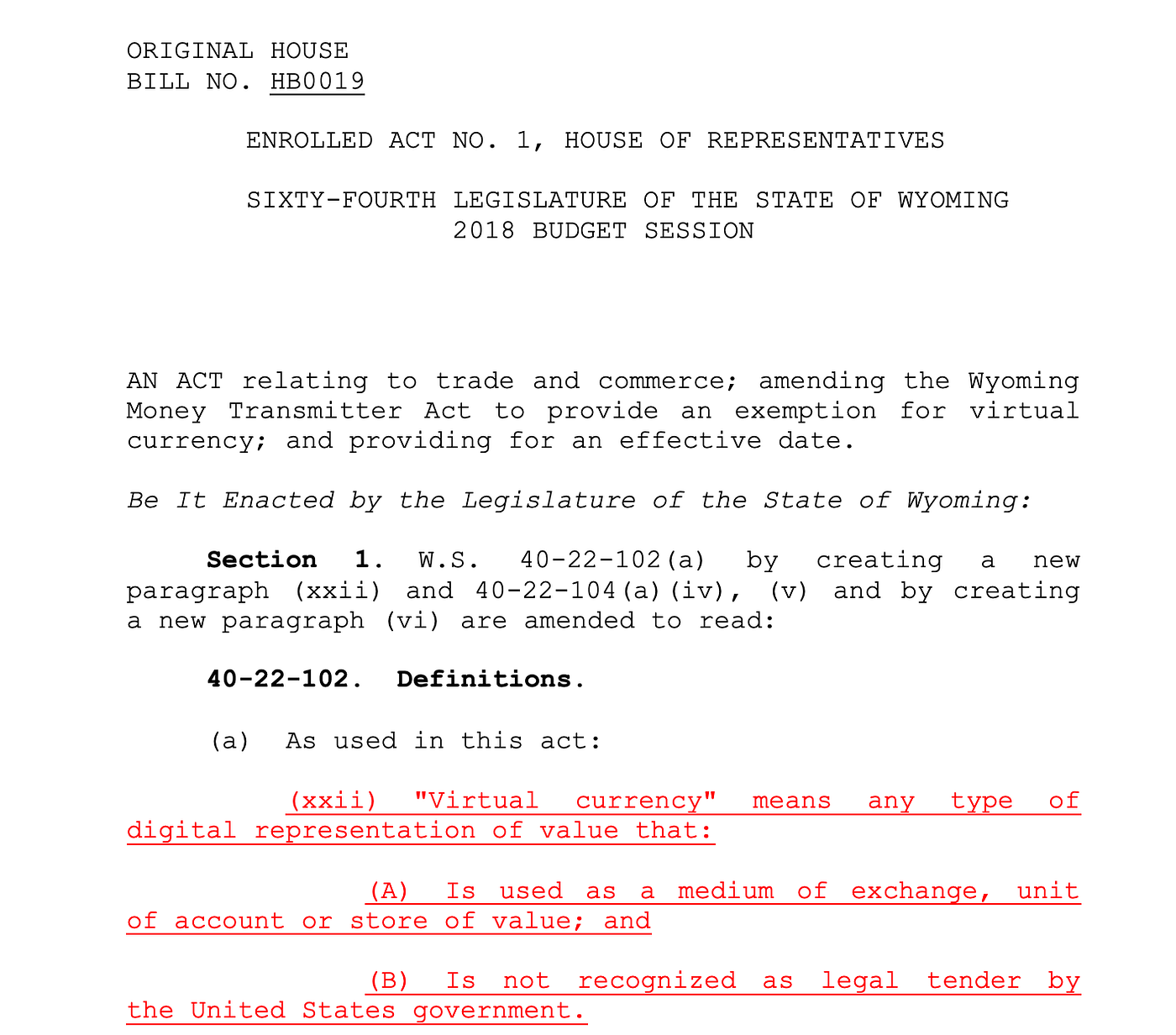 ORIGINAL HOUSE
BILL NO. HB0019

ENROLLED ACT NO. 1, HOUSE OF REPRESENTATIVES

SIXTY-FOURTH LEGISLATURE OF THE STATE OF WYOMING
2018 BUDGET SESSION

AN ACT relating to trade and commerce; amending the Wyoming Money Transmitter Act to provide an exemption for virtual currency; and providing for an effective date.

Be It Enacted by the Legislature of the State of Wyoming:

Section 1. W.S. 40-22-102(a) by creating a new paragraph (xxii) and 40-22-104(a)(iv), (v) and by creating a new paragraph (vi) are amended to read:

40-22-102. Definitions.

(a) As used in this act:

(xxii) "Virtual currency" means any type of digital representation of value that:

(A) Is used as a medium of exchange, unit of account or store of value; and

(B) Is not recognized as legal tender by the United States government.